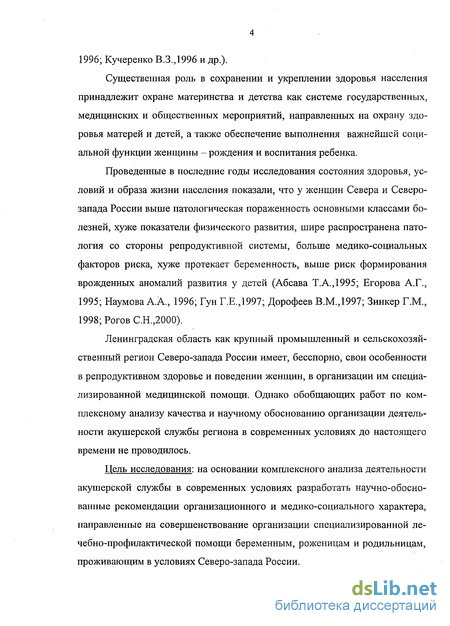 4

1996; Кучеренко В.З.,1996 и др.).

Существенная роль в сохранении и укреплении здоровья населения принадлежит охране материнства и детства как системе государственных, медицинских и общественных мероприятий, направленных на охрану здоровья матерей и детей, а также обеспечение выполнения важнейшей социальной функции женщины – рождения и воспитания ребенка.

Проведенные в последние годы исследования состояния здоровья, условий и образа жизни населения показали, что у женщин Севера и Северо-запада России выше патологическая пораженность основными классами болезней, хуже показатели физического развития, шире распространена патология со стороны репродуктивной системы, больше медико-социальных факторов риска, хуже протекает беременность, выше риск формирования врожденных аномалий развития у детей (Абсава Т.А.,1995; Егорова А.Г., 1995; Наумова А.А., 1996; Гун Г.Е.,1997; Дорофеев В.М.,1997; Зинкер Г.М., 1998; Рогов С.Н.,2000).

Ленинградская область как крупный промышленный и сельскохозяйственный регион Северо-запада России имеет, бесспорно, свои особенности в репродуктивном здоровье и поведении женщин, в организации им специализированной медицинской помощи. Однако обобщающих работ по комплексному анализу качества и научному обоснованию организации деятельности акушерской службы региона в современных условиях до настоящего времени не проводилось.

Цель исследования: на основании комплексного анализа деятельности акушерской службы в современных условиях разработать научно-обоснованные рекомендации организационного и медико-социального характера, направленные на совершенствование организации специализированной лечебно-профилактической помощи беременным, роженицам и родильницам, проживающим в условиях Северо-запада России.

dsLib.net
библиотека диссертаций